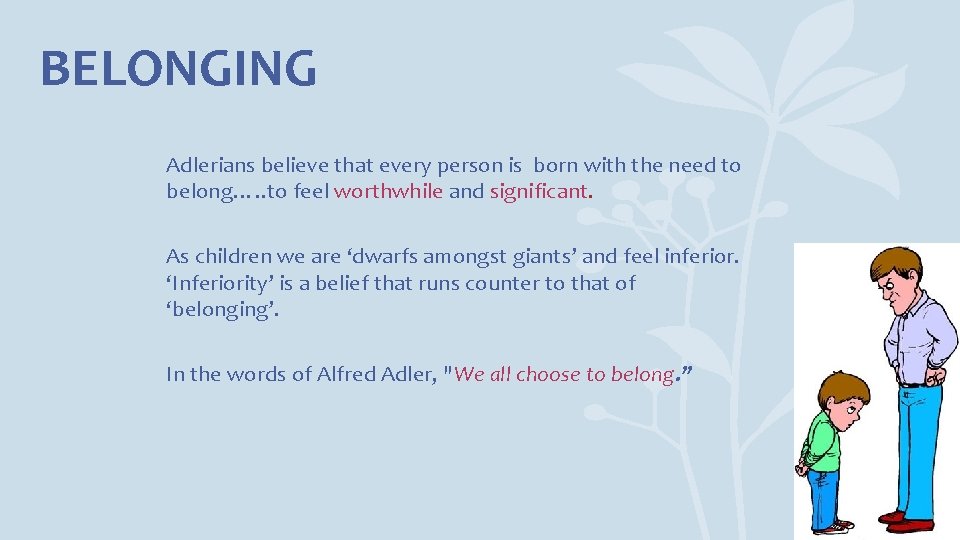 BELONGING

Adlerians believe that every person is born with the need to belong…..to feel worthwhile and significant.

As children we are ‘dwarfs amongst giants’ and feel inferior. ‘Inferiority’ is a belief that runs counter to that of ‘belonging’.

In the words of Alfred Adler, "We all choose to belong.”